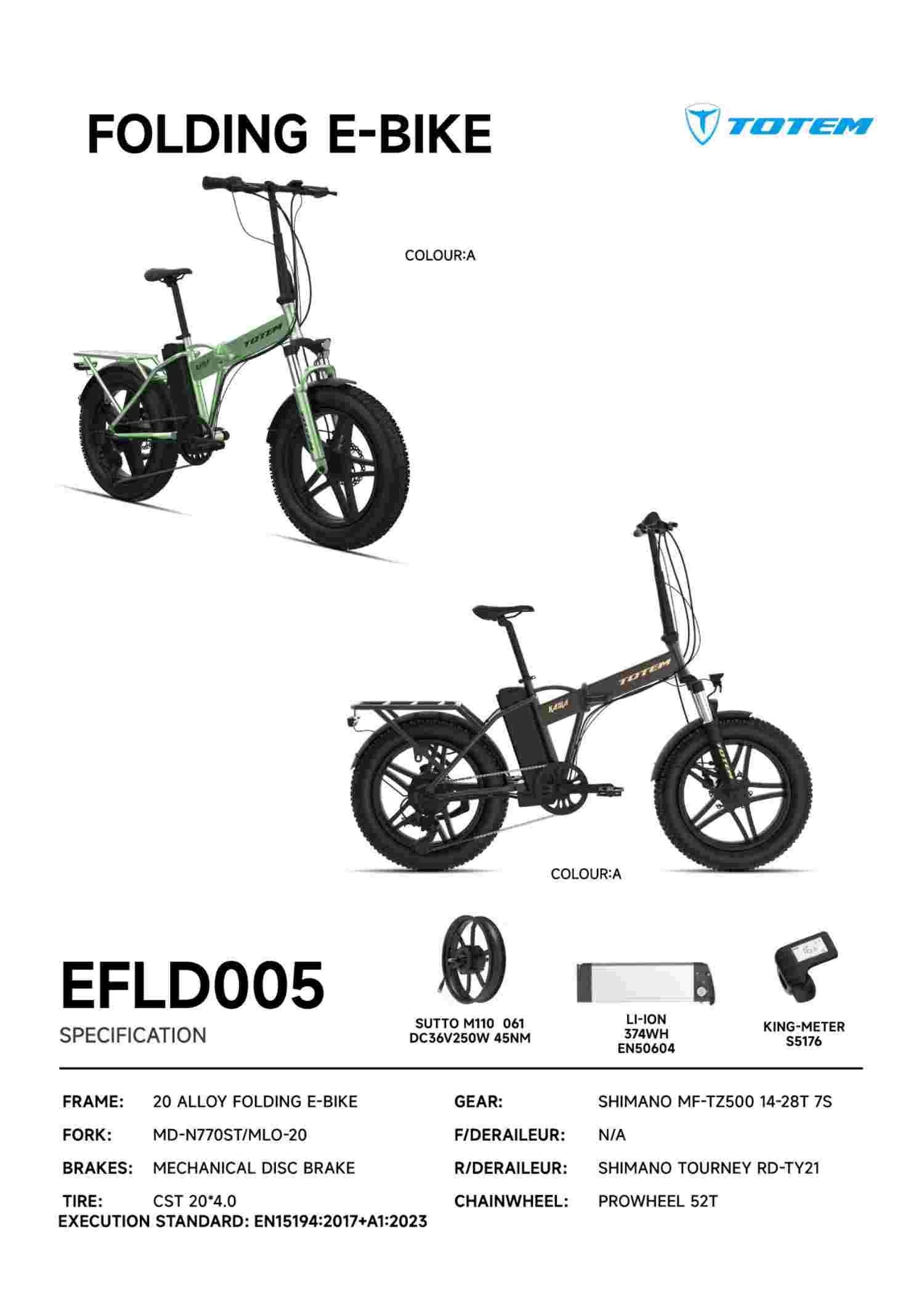 FOLDING E-BIKE

TOTEM

COLOUR:A

COLOUR:A

EFLD005

SPECIFICATION

SUTTO M110 061
DC36V250W 45NM

LI-ION
374WH
EN50604

KING-METER
S5176

FRAME: 20 ALLOY FOLDING E-BIKE

FORK: MD-N770ST/MLO-20

BRAKES: MECHANICAL DISC BRAKE

TIRE: CST 20*4.0

EXECUTION STANDARD: EN15194:2017+A1:2023

GEAR: SHIMANO MF-TZ500 14-28T 7S

F/DERAILEUR: N/A

R/DERAILEUR: SHIMANO TOURNEY RD-TY21

CHAINWHEEL: PROWHEEL 52T